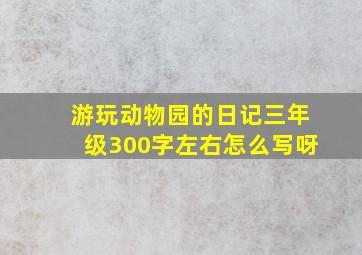 游玩动物园的日记三年级300字左右怎么写呀